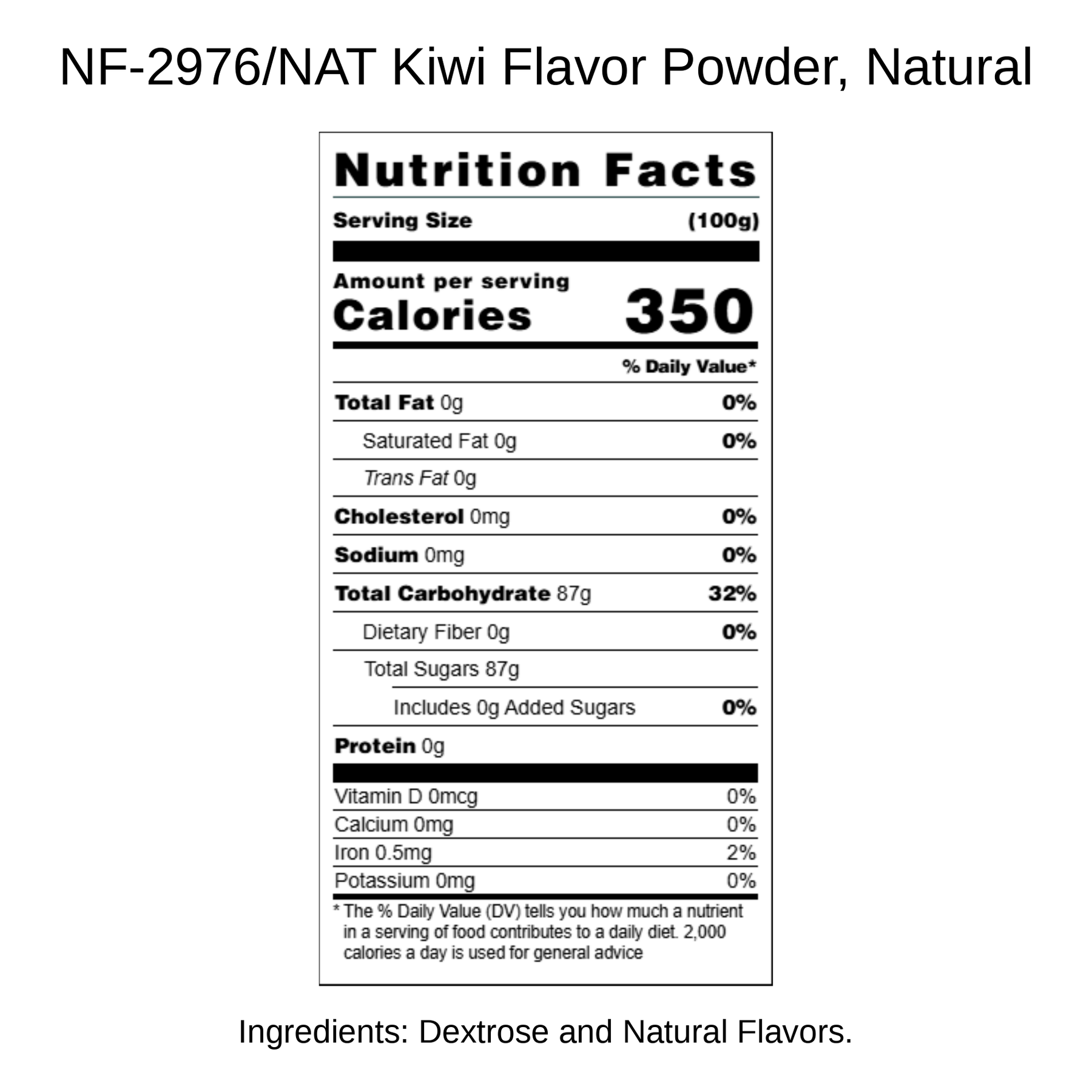 NF-2976/NAT Kiwi Flavor Powder, Natural

Nutrition Facts

Serving Size (100g)

Amount per serving
Calories 350

% Daily Value*

Total Fat 0g 0%

Saturated Fat 0g 0%

Trans Fat 0g

Cholesterol 0mg 0%

Sodium 0mg 0%

Total Carbohydrate 87g 32%

Dietary Fiber 0g 0%

Total Sugars 87g

Includes 0g Added Sugars 0%

Protein 0g

Vitamin D 0mcg 0%

Calcium 0mg 0%

Iron 0.5mg 2%

Potassium 0mg 0%

* The % Daily Value (DV) tells you how much a nutrient in a serving of food contributes to a daily diet. 2,000 calories a day is used for general advice

Ingredients: Dextrose and Natural Flavors.